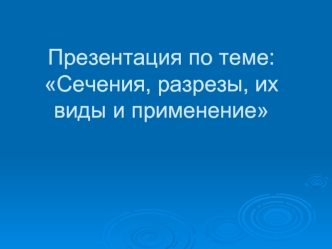 Презентация по теме: «Сечения, разрезы, их виды и применение»